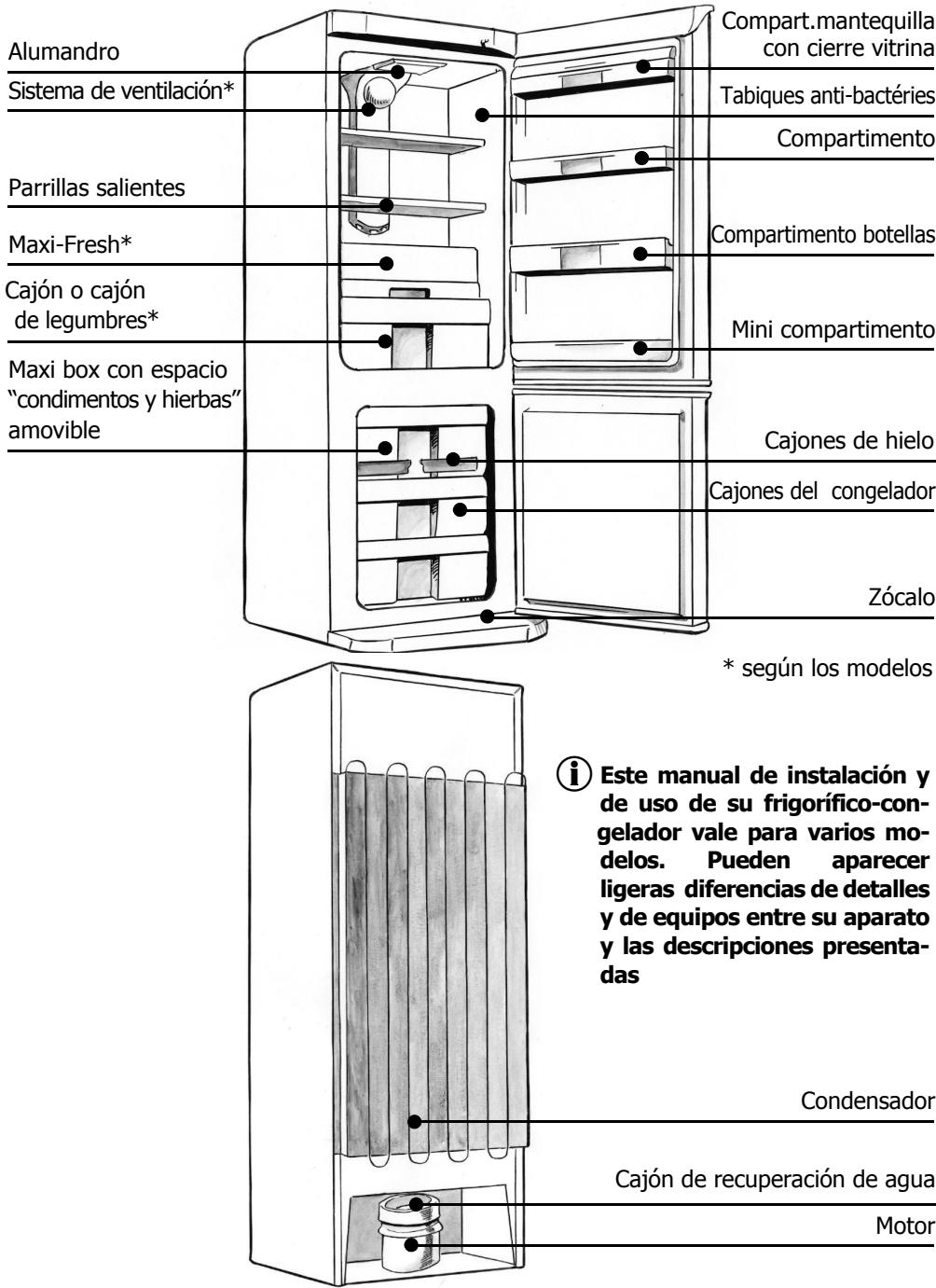 Alumandro

Sistema de ventilación*

Parrillas salientes

Maxi-Fresh*

Cajón o cajón de legumbres*

Maxi box con espacio "condimentos y hierbas" amovible

Compart.mantequilla con cierre vitrina

Tabiques anti-bactéries

Compartimento

Compartimento botellas

Mini compartimento

Cajones de hielo

Cajones del congelador

Zócalo

* según los modelos

Este manual de instalación y de uso de su frigorífico-congelador vale para varios modelos. Pueden aparecer ligeras diferencias de detalles y de equipos entre su aparato y las descripciones presentadas

Condensador

Cajón de recuperación de agua

Motor